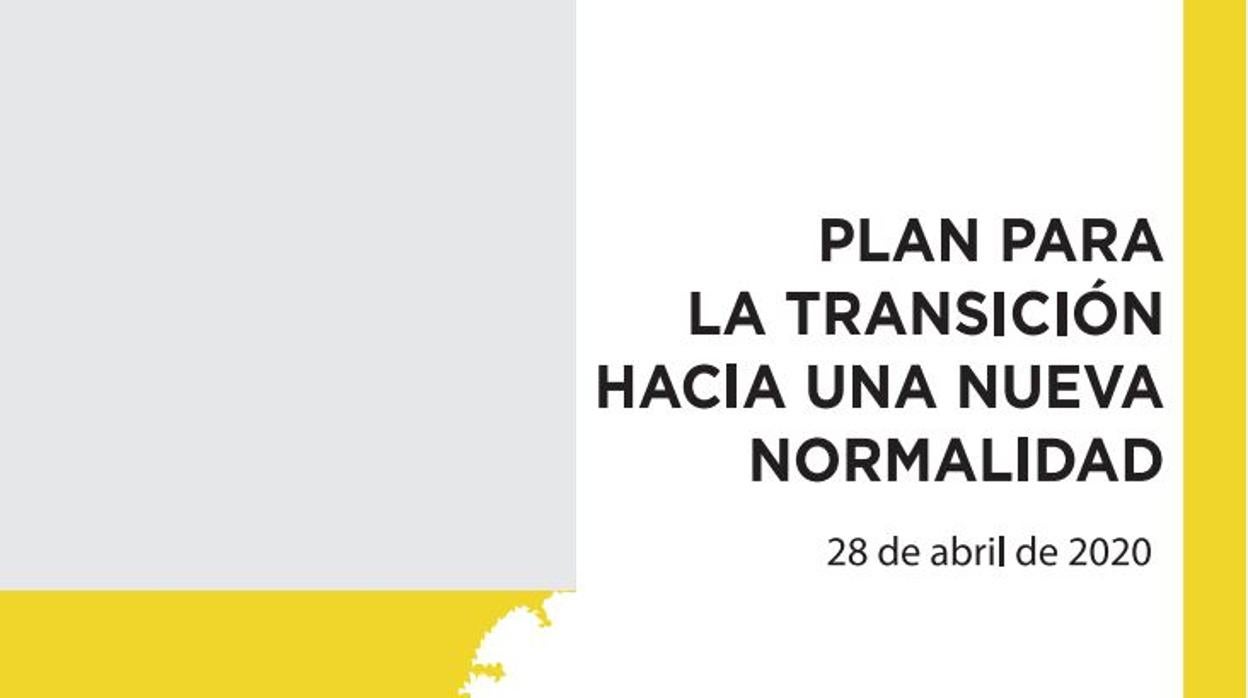 PLAN PARA LA TRANSICIÓN HACIA UNA NUEVA NORMALIDAD

28 de abril de 2020